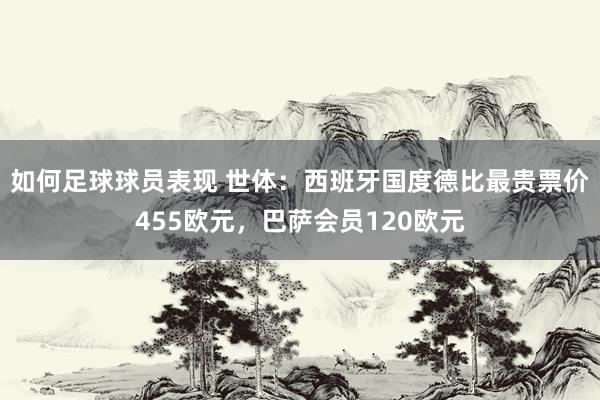 如何足球球员表现 世体：西班牙国度德比最贵票价455欧元，巴萨会员120欧元